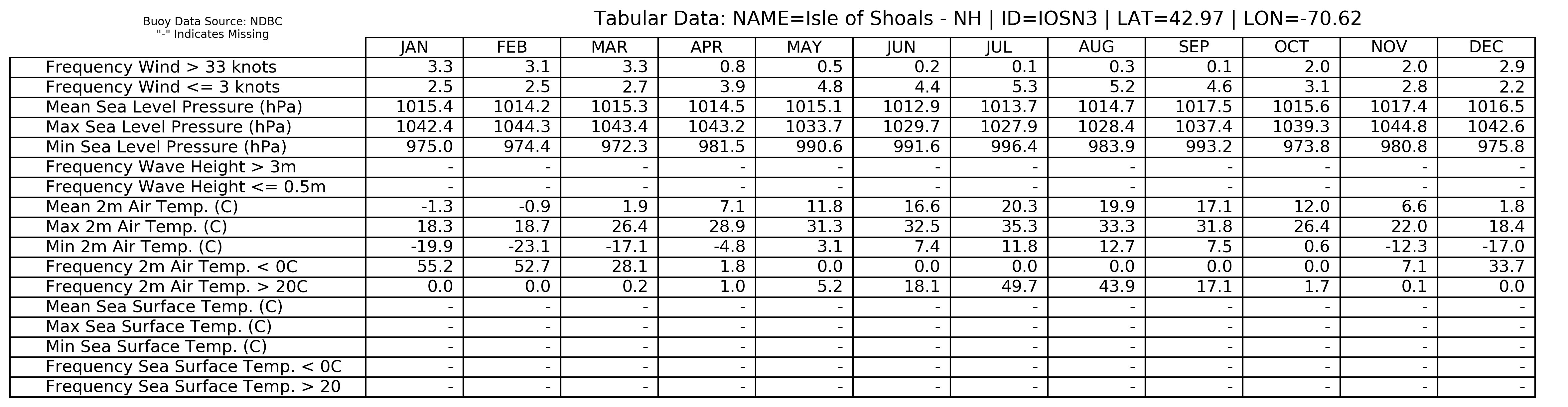 Buoy Data Source: NDBC
"-" Indicates Missing

Tabular Data: NAME=Isle of Shoals - NH | ID=IOSN3 | LAT=42.97 | LON=-70.62

| | JAN | FEB | MAR | APR | MAY | JUN | JUL | AUG | SEP | OCT | NOV | DEC |
|---|---|---|---|---|---|---|---|---|---|---|---|---|
| Frequency Wind > 33 knots | 3.3 | 3.1 | 3.3 | 0.8 | 0.5 | 0.2 | 0.1 | 0.3 | 0.1 | 2.0 | 2.0 | 2.9 |
| Frequency Wind <= 3 knots | 2.5 | 2.5 | 2.7 | 3.9 | 4.8 | 4.4 | 5.3 | 5.2 | 4.6 | 3.1 | 2.8 | 2.2 |
| Mean Sea Level Pressure (hPa) | 1015.4 | 1014.2 | 1015.3 | 1014.5 | 1015.1 | 1012.9 | 1013.7 | 1014.7 | 1017.5 | 1015.6 | 1017.4 | 1016.5 |
| Max Sea Level Pressure (hPa) | 1042.4 | 1044.3 | 1043.4 | 1043.2 | 1033.7 | 1029.7 | 1027.9 | 1028.4 | 1037.4 | 1039.3 | 1044.8 | 1042.6 |
| Min Sea Level Pressure (hPa) | 975.0 | 974.4 | 972.3 | 981.5 | 990.6 | 991.6 | 996.4 | 983.9 | 993.2 | 973.8 | 980.8 | 975.8 |
| Frequency Wave Height > 3m | - | - | - | - | - | - | - | - | - | - | - | - |
| Frequency Wave Height <= 0.5m | - | - | - | - | - | - | - | - | - | - | - | - |
| Mean 2m Air Temp. (C) | -1.3 | -0.9 | 1.9 | 7.1 | 11.8 | 16.6 | 20.3 | 19.9 | 17.1 | 12.0 | 6.6 | 1.8 |
| Max 2m Air Temp. (C) | 18.3 | 18.7 | 26.4 | 28.9 | 31.3 | 32.5 | 35.3 | 33.3 | 31.8 | 26.4 | 22.0 | 18.4 |
| Min 2m Air Temp. (C) | -19.9 | -23.1 | -17.1 | -4.8 | 3.1 | 7.4 | 11.8 | 12.7 | 7.5 | 0.6 | -12.3 | -17.0 |
| Frequency 2m Air Temp. < 0C | 55.2 | 52.7 | 28.1 | 1.8 | 0.0 | 0.0 | 0.0 | 0.0 | 0.0 | 0.0 | 7.1 | 33.7 |
| Frequency 2m Air Temp. > 20C | 0.0 | 0.0 | 0.2 | 1.0 | 5.2 | 18.1 | 49.7 | 43.9 | 17.1 | 1.7 | 0.1 | 0.0 |
| Mean Sea Surface Temp. (C) | - | - | - | - | - | - | - | - | - | - | - | - |
| Max Sea Surface Temp. (C) | - | - | - | - | - | - | - | - | - | - | - | - |
| Min Sea Surface Temp. (C) | - | - | - | - | - | - | - | - | - | - | - | - |
| Frequency Sea Surface Temp. < 0C | - | - | - | - | - | - | - | - | - | - | - | - |
| Frequency Sea Surface Temp. > 20 | - | - | - | - | - | - | - | - | - | - | - | - |